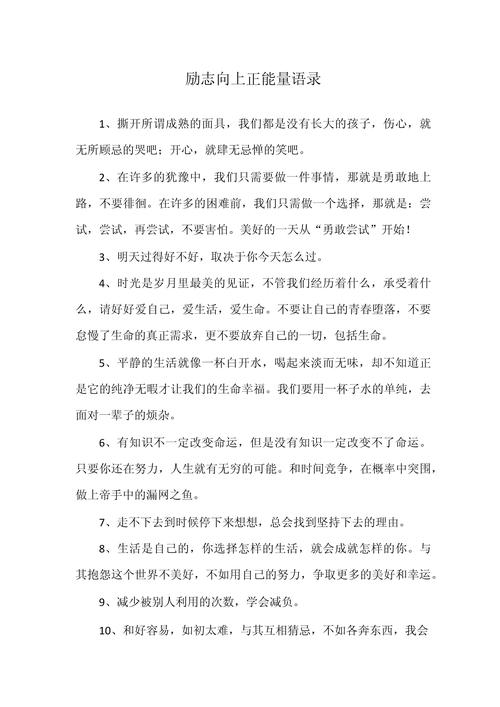 励志向上正能量语录

1、撕开所谓成熟的面具，我们都是没有长大的孩子，伤心，就无所顾忌的哭吧；开心，就肆无忌惮的笑吧。

2、在许多的犹豫中，我们只需要做一件事情，那就是勇敢地上路，不要徘徊。在许多的困难前，我们只需做一个选择，那就是：尝试，尝试，再尝试，不要害怕。美好的一天从“勇敢尝试”开始！

3、明天过得好不好，取决于你今天怎么过。

4、时光是岁月里最美的见证，不管我们经历着什么，承受着什么，请好好爱自己，爱生活，爱生命。不要让自己的青春堕落，不要怠慢了生命的真正需求，更不要放弃自己的一切，包括生命。

5、平静的生活就像一杯白开水，喝起来淡而无味，却不知道正是它的纯净无暇才让我们的生命幸福。我们要用一杯子水的单纯，去面对一辈子的烦杂。

6、有知识不一定改变命运，但是没有知识一定改变不了命运。只要你还在努力，人生就有无穷的可能。和时间竞争，在概率中突围，做上帝手中的漏网之鱼。

7、走不下去到时候停下来想想，总会找到坚持下去的理由。

8、生活是自己的，你选择怎样的生活，就会成就怎样的你。与其抱怨这个世界不美好，不如用自己的努力，争取更多的美好和幸运。

9、减少被别人利用的次数，学会减负。

10、和好容易，如初太难，与其互相猜忌，不如各奔东西，我会